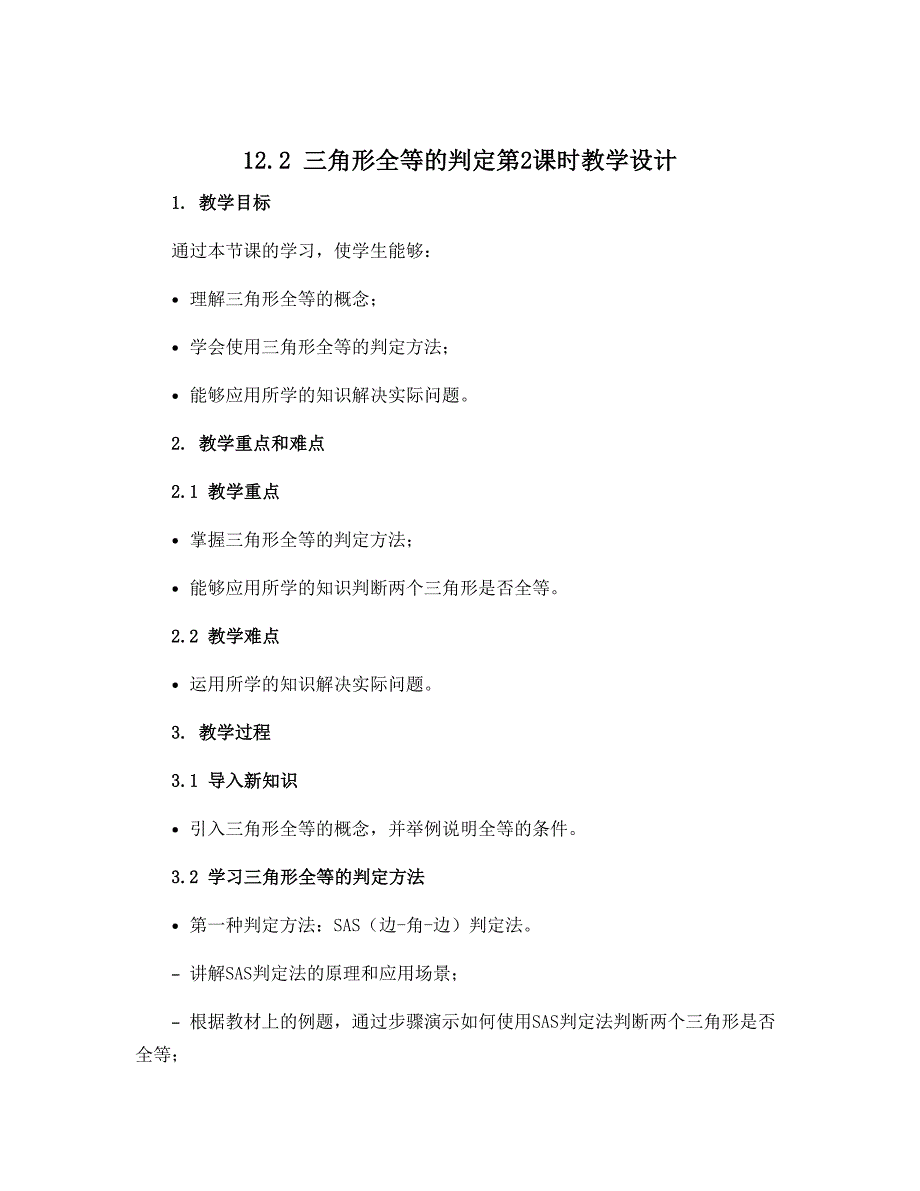 12.2 三角形全等的判定第2课时教学设计

1. 教学目标

通过本节课的学习，使学生能够：

• 理解三角形全等的概念；

• 学会使用三角形全等的判定方法；

• 能够应用所学的知识解决实际问题。

2. 教学重点和难点

2.1 教学重点

• 掌握三角形全等的判定方法；

• 能够应用所学的知识判断两个三角形是否全等。

2.2 教学难点

• 运用所学的知识解决实际问题。

3. 教学过程

3.1 导入新知识

• 引入三角形全等的概念，并举例说明全等的条件。

3.2 学习三角形全等的判定方法

• 第一种判定方法：SAS（边-角-边）判定法。

- 讲解SAS判定法的原理和应用场景；

- 根据教材上的例题，通过步骤演示如何使用SAS判定法判断两个三角形是否全等；